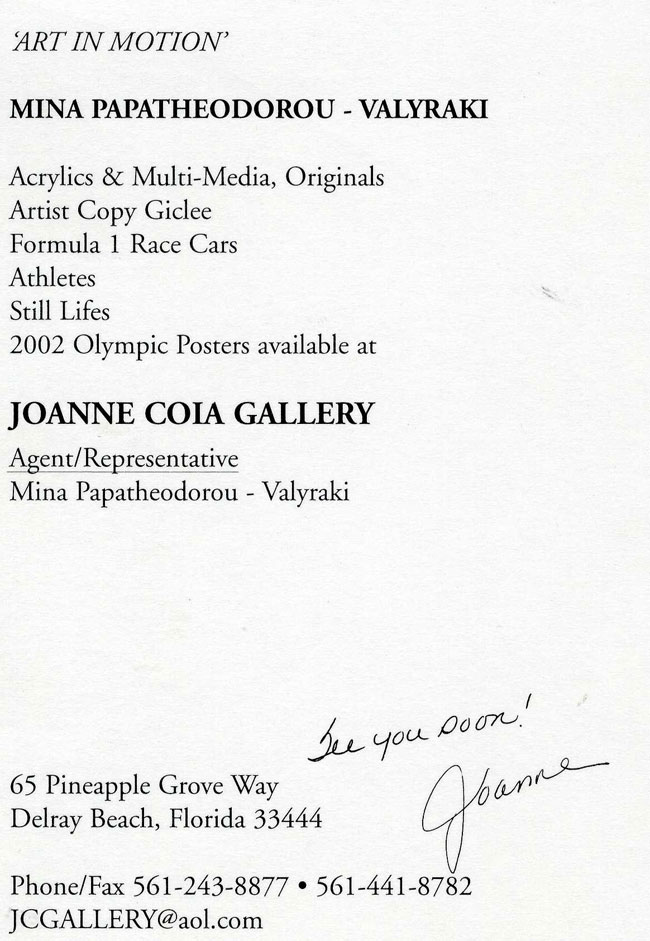 'ART IN MOTION'

MINA PAPATHEODOROU - VALYRAKI

Acrylics & Multi-Media, Originals
Artist Copy Giclee
Formula 1 Race Cars
Athletes
Still Lifes
2002 Olympic Posters available at

JOANNE COIA GALLERY

Agent/Representative
Mina Papatheodorou - Valyraki

See you soon!
Joanne

65 Pineapple Grove Way
Delray Beach, Florida 33444

Phone/Fax 561-243-8877 • 561-441-8782
JCGALLERY@aol.com